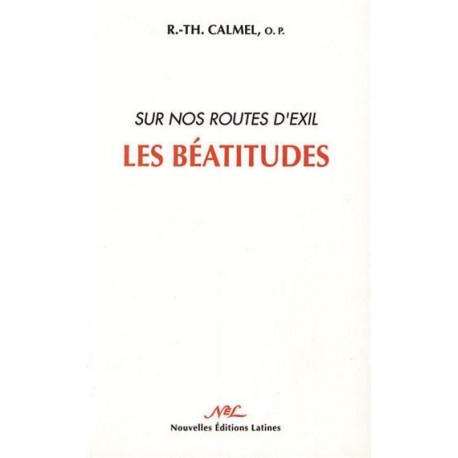 R.-TH. CALMEL, O. P.

SUR NOS ROUTES D'EXIL
LES BÉATITUDES

NEL
Nouvelles Éditions Latines